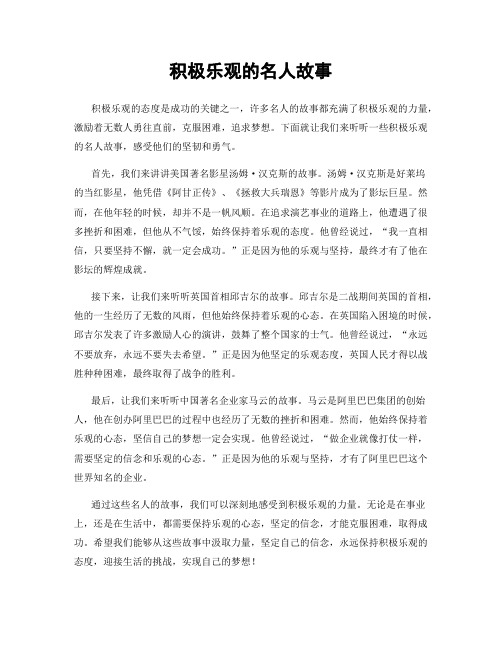 积极乐观的名人故事

积极乐观的态度是成功的关键之一，许多名人的故事都充满了积极乐观的力量，激励着无数人勇往直前，克服困难，追求梦想。下面就让我们来听听一些积极乐观的名人故事，感受他们的坚韧和勇气。

首先，我们来讲讲美国著名影星汤姆·汉克斯的故事。汤姆·汉克斯是好莱坞的当红影星，他凭借《阿甘正传》、《拯救大兵瑞恩》等影片成为了影坛巨星。然而，在他年轻的时候，却并不是一帆风顺。在追求演艺事业的道路上，他遭遇了很多挫折和困难，但他从不气馁，始终保持着乐观的态度。他曾经说过，“我一直相信，只要坚持不懈，就一定会成功。”正是因为他的乐观与坚持，最终才有了他在影坛的辉煌成就。

接下来，让我们来听听英国首相邱吉尔的故事。邱吉尔是二战期间英国的首相，他的一生经历了无数的风雨，但他始终保持着乐观的心态。在英国陷入困境的时候，邱吉尔发表了许多激励人心的演讲，鼓舞了整个国家的士气。他曾经说过，“永远不要放弃，永远不要失去希望。”正是因为他坚定的乐观态度，英国人民才得以战胜种种困难，最终取得了战争的胜利。

最后，让我们来听听中国著名企业家马云的故事。马云是阿里巴巴集团的创始人，他在创办阿里巴巴的过程中也经历了无数的挫折和困难。然而，他始终保持着乐观的心态，坚信自己的梦想一定会实现。他曾经说过，“做企业就像打仗一样，需要坚定的信念和乐观的心态。”正是因为他的乐观与坚持，才有了阿里巴巴这个世界知名的企业。

通过这些名人的故事，我们可以深刻地感受到积极乐观的力量。无论是在事业上，还是在生活中，都需要保持乐观的心态，坚定的信念，才能克服困难，取得成功。希望我们能够从这些故事中汲取力量，坚定自己的信念，永远保持积极乐观的态度，迎接生活的挑战，实现自己的梦想！